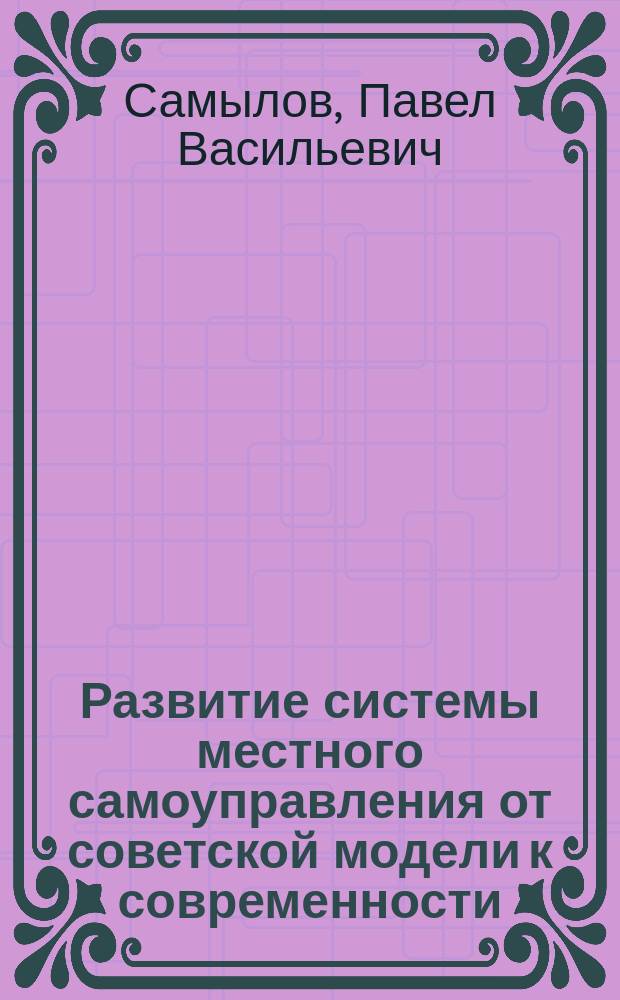 Самылов, Павел Васильевич

Развитие системы местного самоуправления от советской модели к современности